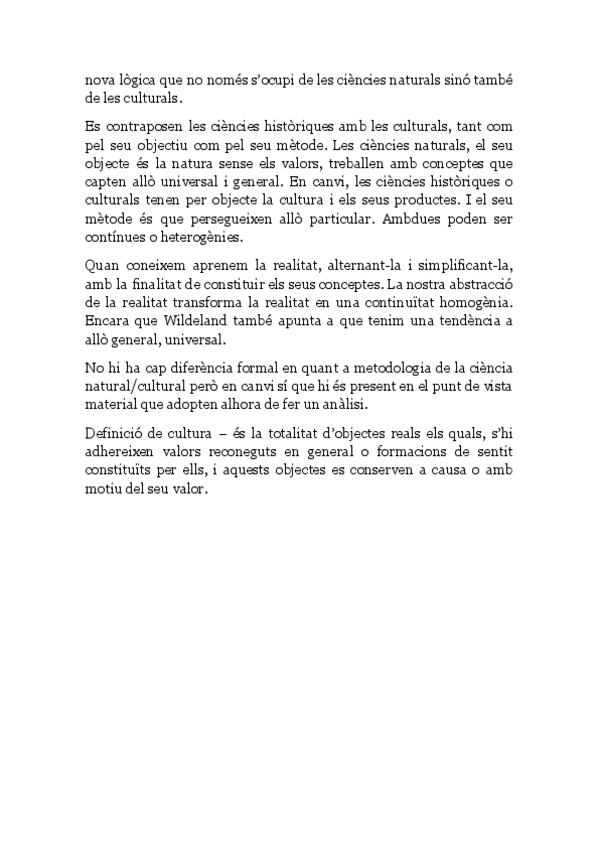 nova lògica que no només s'ocupi de les ciències naturals sinó també de les culturals.

Es contraposen les ciències històriques amb les culturals, tant com pel seu objectiu com pel seu mètode. Les ciències naturals, el seu objecte és la natura sense els valors, treballen amb conceptes que capten allò universal i general. En canvi, les ciències històriques o culturals tenen per objecte la cultura i els seus productes. I el seu mètode és que persegueixen allò particular. Ambdues poden ser contínues o heterogènies.

Quan coneixem aprenem la realitat, alternant-la i simplificant-la, amb la finalitat de constituir els seus conceptes. La nostra abstracció de la realitat transforma la realitat en una continuïtat homogènia. Encara que Wildeland també apunta a que tenim una tendència a allò general, universal.

No hi ha cap diferència formal en quant a metodologia de la ciència natural/cultural però en canvi sí que hi és present en el punt de vista material que adopten alhora de fer un anàlisi.

Definició de cultura – és la totalitat d'objectes reals els quals, s'hi adhereixen valors reconeguts en general o formacions de sentit constituïts per ells, i aquests objectes es conserven a causa o amb motiu del seu valor.